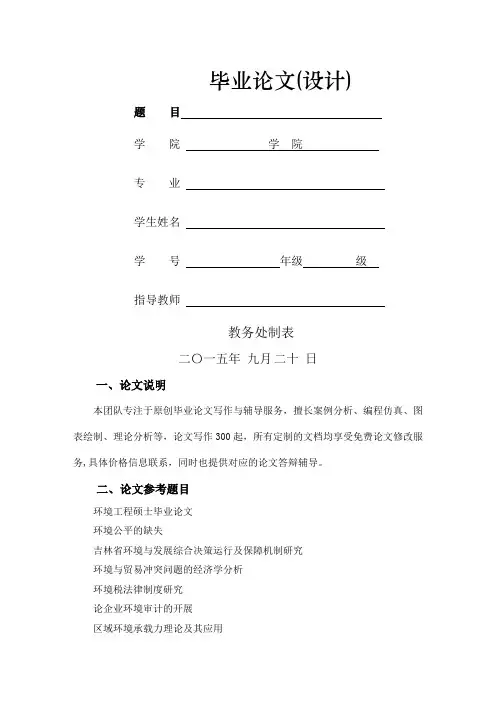 毕业论文(设计)

题　　目

学　　院　学　院

专　　业

学生姓名

学　　号　年级　级

指导教师

教务处制表

二〇一五年 九月 二十 日

一、论文说明

本团队专注于原创毕业论文写作与辅导服务，擅长案例分析、编程仿真、图表绘制、理论分析等，论文写作 300 起，所有定制的文档均享受免费论文修改服务，具体价格信息联系，同时也提供对应的论文答辩辅导。

二、论文参考题目

环境工程硕士毕业论文
环境公平的缺失
吉林省环境与发展综合决策运行及保障机制研究
环境与贸易冲突问题的经济学分析
环境税法律制度研究
论企业环境审计的开展
区域环境承载力理论及其应用